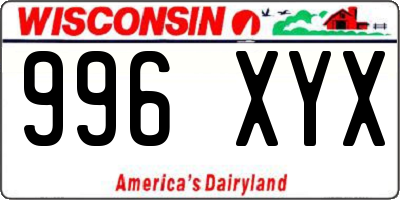 WISCONSIN

996 XYX

America's Dairyland